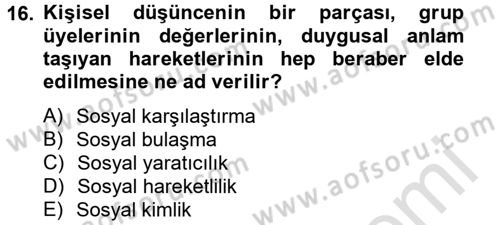 16. Kişisel düşüncenin bir parçası, grup üyelerinin değerlerinin, duygusal anlam taşıyan hareketlerinin hep beraber elde edilmesine ne ad verilir?

A) Sosyal karşılaştırma
B) Sosyal bulaşma
C) Sosyal yaratıcılık
D) Sosyal hareketlilik
E) Sosyal kimlik

www.aofsoru.com
www.aofsoru.com
www.aofsoru.com